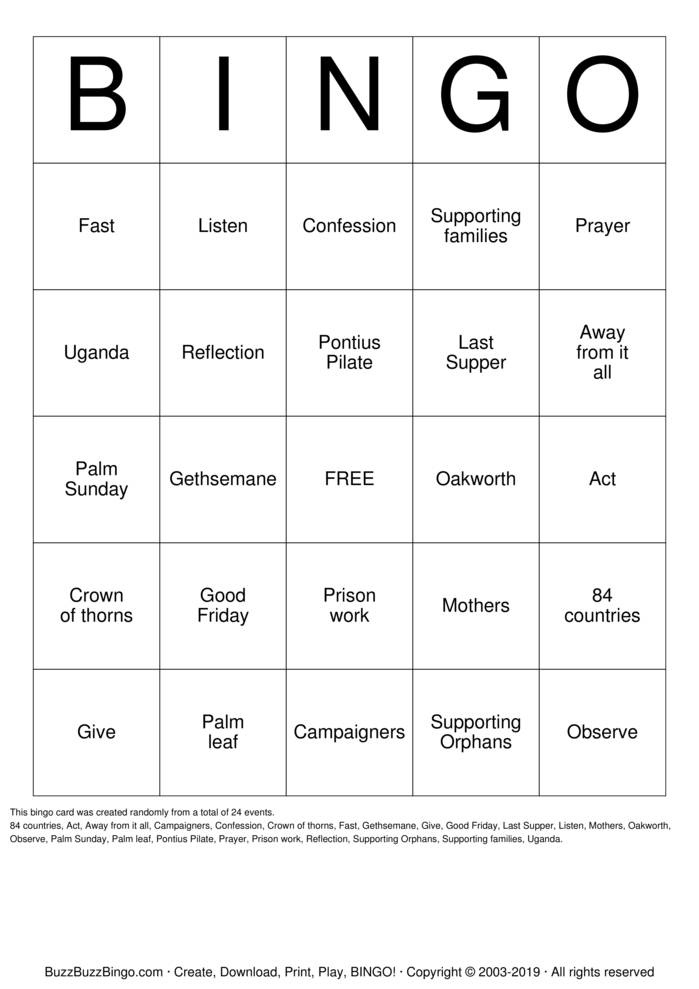 | B | I | N | G | O |
|---|---|---|---|---|
| Fast | Listen | Confession | Supporting families | Prayer |
| Uganda | Reflection | Pontius Pilate | Last Supper | Away from it all |
| Palm Sunday | Gethsemane | FREE | Oakworth | Act |
| Crown of thorns | Good Friday | Prison work | Mothers | 84 countries |
| Give | Palm leaf | Campaigners | Supporting Orphans | Observe |

This bingo card was created randomly from a total of 24 events.
84 countries, Act, Away from it all, Campaigners, Confession, Crown of thorns, Fast, Gethsemane, Give, Good Friday, Last Supper, Listen, Mothers, Oakworth, Observe, Palm Sunday, Palm leaf, Pontius Pilate, Prayer, Prison work, Reflection, Supporting Orphans, Supporting families, Uganda.

BuzzBuzzBingo.com · Create, Download, Print, Play, BINGO! · Copyright © 2003-2019 · All rights reserved